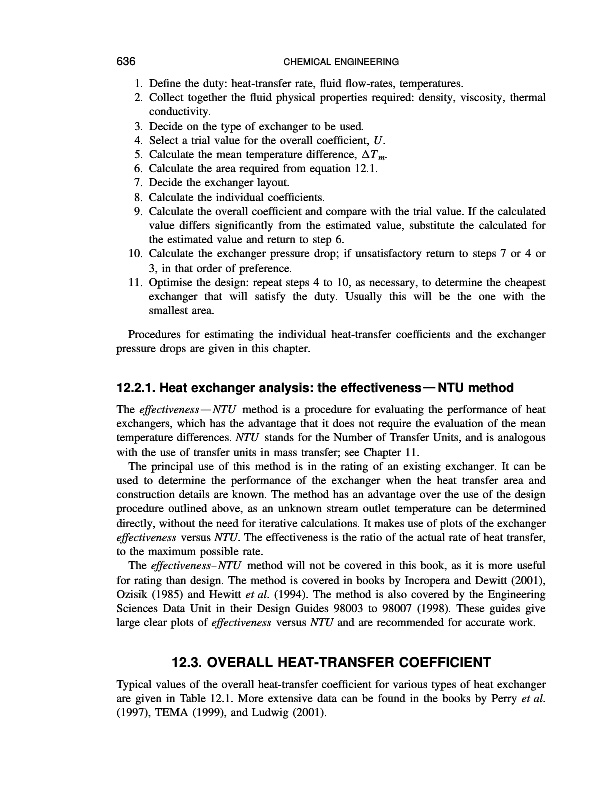 636 CHEMICAL ENGINEERING

1. Define the duty: heat-transfer rate, fluid flow-rates, temperatures.
2. Collect together the fluid physical properties required: density, viscosity, thermal conductivity.
3. Decide on the type of exchanger to be used.
4. Select a trial value for the overall coefficient, $U$.
5. Calculate the mean temperature difference, $\Delta T_m$.
6. Calculate the area required from equation 12.1.
7. Decide the exchanger layout.
8. Calculate the individual coefficients.
9. Calculate the overall coefficient and compare with the trial value. If the calculated value differs significantly from the estimated value, substitute the calculated for the estimated value and return to step 6.
10. Calculate the exchanger pressure drop; if unsatisfactory return to steps 7 or 4 or 3, in that order of preference.
11. Optimise the design: repeat steps 4 to 10, as necessary, to determine the cheapest exchanger that will satisfy the duty. Usually this will be the one with the smallest area.

Procedures for estimating the individual heat-transfer coefficients and the exchanger pressure drops are given in this chapter.

12.2.1. Heat exchanger analysis: the effectiveness—NTU method

The effectiveness—NTU method is a procedure for evaluating the performance of heat exchangers, which has the advantage that it does not require the evaluation of the mean temperature differences. NTU stands for the Number of Transfer Units, and is analogous with the use of transfer units in mass transfer; see Chapter 11.

The principal use of this method is in the rating of an existing exchanger. It can be used to determine the performance of the exchanger when the heat transfer area and construction details are known. The method has an advantage over the use of the design procedure outlined above, as an unknown stream outlet temperature can be determined directly, without the need for iterative calculations. It makes use of plots of the exchanger effectiveness versus NTU. The effectiveness is the ratio of the actual rate of heat transfer, to the maximum possible rate.

The effectiveness-NTU method will not be covered in this book, as it is more useful for rating than design. The method is covered in books by Incropera and Dewitt (2001), Ozisik (1985) and Hewitt et al. (1994). The method is also covered by the Engineering Sciences Data Unit in their Design Guides 98003 to 98007 (1998). These guides give large clear plots of effectiveness versus NTU and are recommended for accurate work.

12.3. OVERALL HEAT-TRANSFER COEFFICIENT

Typical values of the overall heat-transfer coefficient for various types of heat exchanger are given in Table 12.1. More extensive data can be found in the books by Perry et al. (1997), TEMA (1999), and Ludwig (2001).